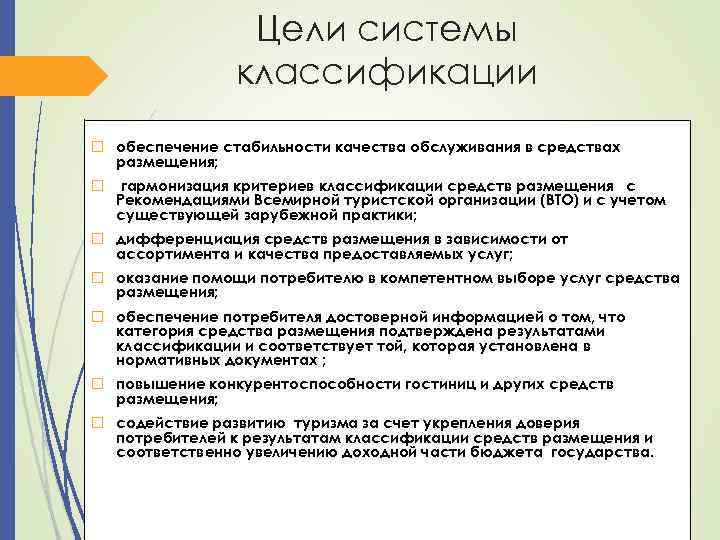 Цели системы классификации

обеспечение стабильности качества обслуживания в средствах размещения;

гармонизация критериев классификации средств размещения с Рекомендациями Всемирной туристской организации (ВТО) и с учетом существующей зарубежной практики;

дифференциация средств размещения в зависимости от ассортимента и качества предоставляемых услуг;

оказание помощи потребителю в компетентном выборе услуг средства размещения;

обеспечение потребителя достоверной информацией о том, что категория средства размещения подтверждена результатами классификации и соответствует той, которая установлена в нормативных документах ;

повышение конкурентоспособности гостиниц и других средств размещения;

содействие развитию туризма за счет укрепления доверия потребителей к результатам классификации средств размещения и соответственно увеличению доходной части бюджета государства.